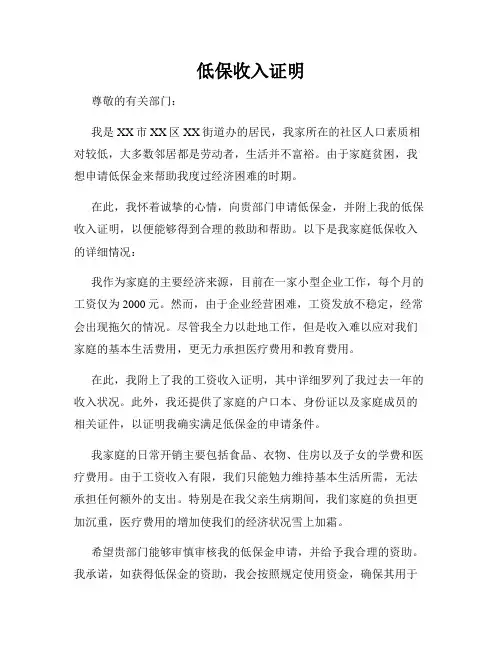 低保收入证明

尊敬的有关部门：

我是XX市XX区XX街道办的居民，我家所在的社区人口素质相对较低，大多数邻居都是劳动者，生活并不富裕。由于家庭贫困，我想申请低保金来帮助我度过经济困难的时期。

在此，我怀着诚挚的心情，向贵部门申请低保金，并附上我的低保收入证明，以便能够得到合理的救助和帮助。以下是我家庭低保收入的详细情况：

我作为家庭的主要经济来源，目前在一家小型企业工作，每个月的工资仅为2000元。然而，由于企业经营困难，工资发放不稳定，经常会出现拖欠的情况。尽管我全力以赴地工作，但是收入难以应对我们家庭的基本生活费用，更无力承担医疗费用和教育费用。

在此，我附上了我的工资收入证明，其中详细罗列了我过去一年的收入状况。此外，我还提供了家庭的户口本、身份证以及家庭成员的相关证件，以证明我确实满足低保金的申请条件。

我家庭的日常开销主要包括食品、衣物、住房以及子女的学费和医疗费用。由于工资收入有限，我们只能勉力维持基本生活所需，无法承担任何额外的支出。特别是在我父亲生病期间，我们家庭的负担更加沉重，医疗费用的增加使我们的经济状况雪上加霜。

希望贵部门能够审慎审核我的低保金申请，并给予我合理的资助。我承诺，如获得低保金的资助，我会按照规定使用资金，确保其用于